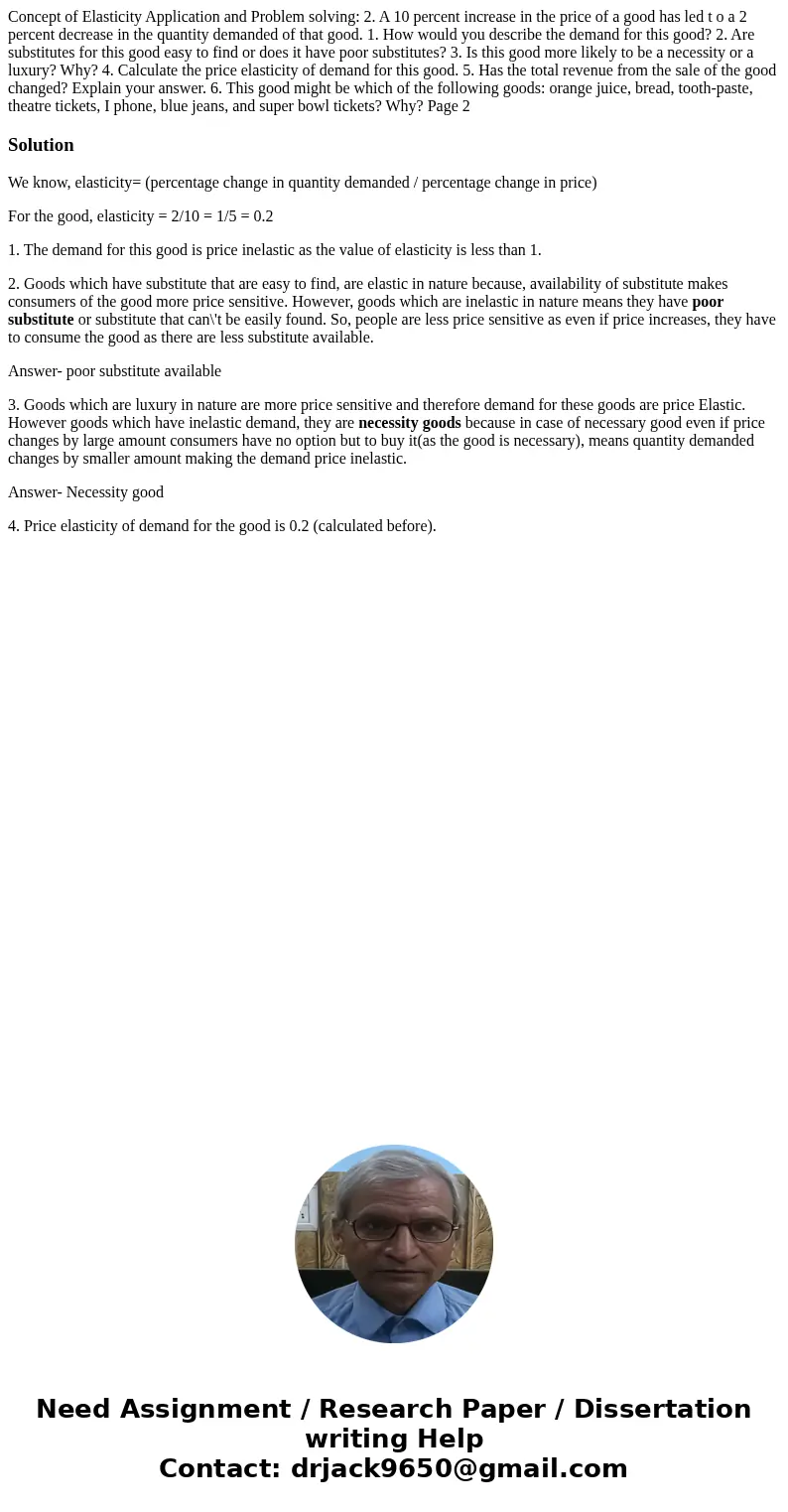 Concept of Elasticity Application and Problem solving: 2. A 10 percent increase in the price of a good has led t o a 2 percent decrease in the quantity demanded of that good. 1. How would you describe the demand for this good? 2. Are substitutes for this good easy to find or does it have poor substitutes? 3. Is this good more likely to be a necessity or a luxury? Why? 4. Calculate the price elasticity of demand for this good. 5. Has the total revenue from the sale of the good changed? Explain your answer. 6. This good might be which of the following goods: orange juice, bread, tooth-paste, theatre tickets, I phone, blue jeans, and super bowl tickets? Why? Page 2

Solution

We know, elasticity= (percentage change in quantity demanded / percentage change in price)

For the good, elasticity = 2/10 = 1/5 = 0.2

1. The demand for this good is price inelastic as the value of elasticity is less than 1.

2. Goods which have substitute that are easy to find, are elastic in nature because, availability of substitute makes consumers of the good more price sensitive. However, goods which are inelastic in nature means they have poor substitute or substitute that can\'t be easily found. So, people are less price sensitive as even if price increases, they have to consume the good as there are less substitute available.

Answer- poor substitute available

3. Goods which are luxury in nature are more price sensitive and therefore demand for these goods are price Elastic. However goods which have inelastic demand, they are necessity goods because in case of necessary good even if price changes by large amount consumers have no option but to buy it(as the good is necessary), means quantity demanded changes by smaller amount making the demand price inelastic.

Answer- Necessity good

4. Price elasticity of demand for the good is 0.2 (calculated before).

Need Assignment / Research Paper / Dissertation writing Help
Contact: drjack9650@gmail.com